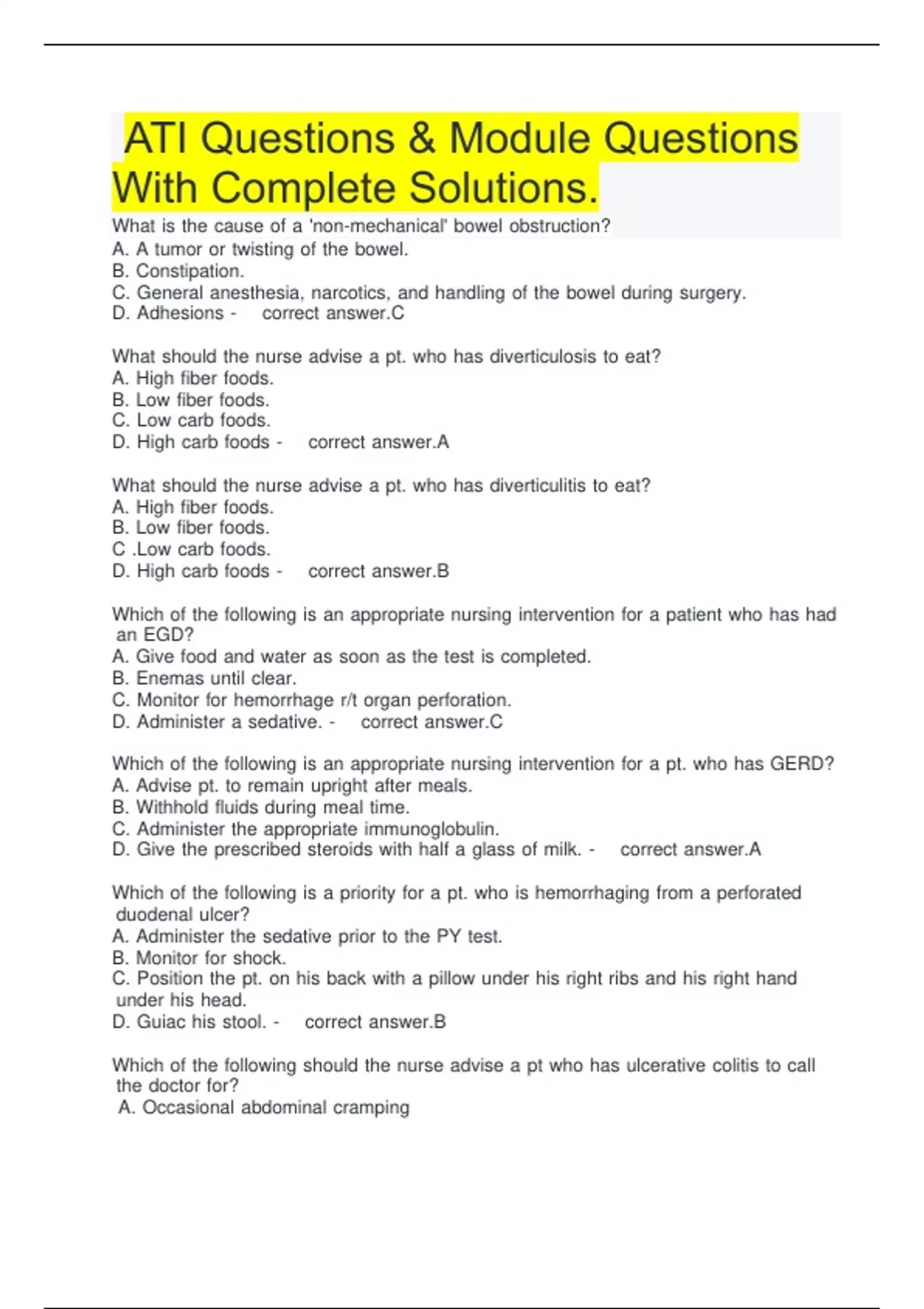 ATI Questions & Module Questions With Complete Solutions.

What is the cause of a 'non-mechanical' bowel obstruction?
A. A tumor or twisting of the bowel.
B. Constipation.
C. General anesthesia, narcotics, and handling of the bowel during surgery.
D. Adhesions - correct answer.C

What should the nurse advise a pt. who has diverticulosis to eat?
A. High fiber foods.
B. Low fiber foods.
C. Low carb foods.
D. High carb foods - correct answer.A

What should the nurse advise a pt. who has diverticulitis to eat?
A. High fiber foods.
B. Low fiber foods.
C .Low carb foods.
D. High carb foods - correct answer.B

Which of the following is an appropriate nursing intervention for a patient who has had an EGD?
A. Give food and water as soon as the test is completed.
B. Enemas until clear.
C. Monitor for hemorrhage r/t organ perforation.
D. Administer a sedative. - correct answer.C

Which of the following is an appropriate nursing intervention for a pt. who has GERD?
A. Advise pt. to remain upright after meals.
B. Withhold fluids during meal time.
C. Administer the appropriate immunoglobulin.
D. Give the prescribed steroids with half a glass of milk. - correct answer.A

Which of the following is a priority for a pt. who is hemorrhaging from a perforated duodenal ulcer?
A. Administer the sedative prior to the PY test.
B. Monitor for shock.
C. Position the pt. on his back with a pillow under his right ribs and his right hand under his head.
D. Guiac his stool. - correct answer.B

Which of the following should the nurse advise a pt who has ulcerative colitis to call the doctor for?
A. Occasional abdominal cramping